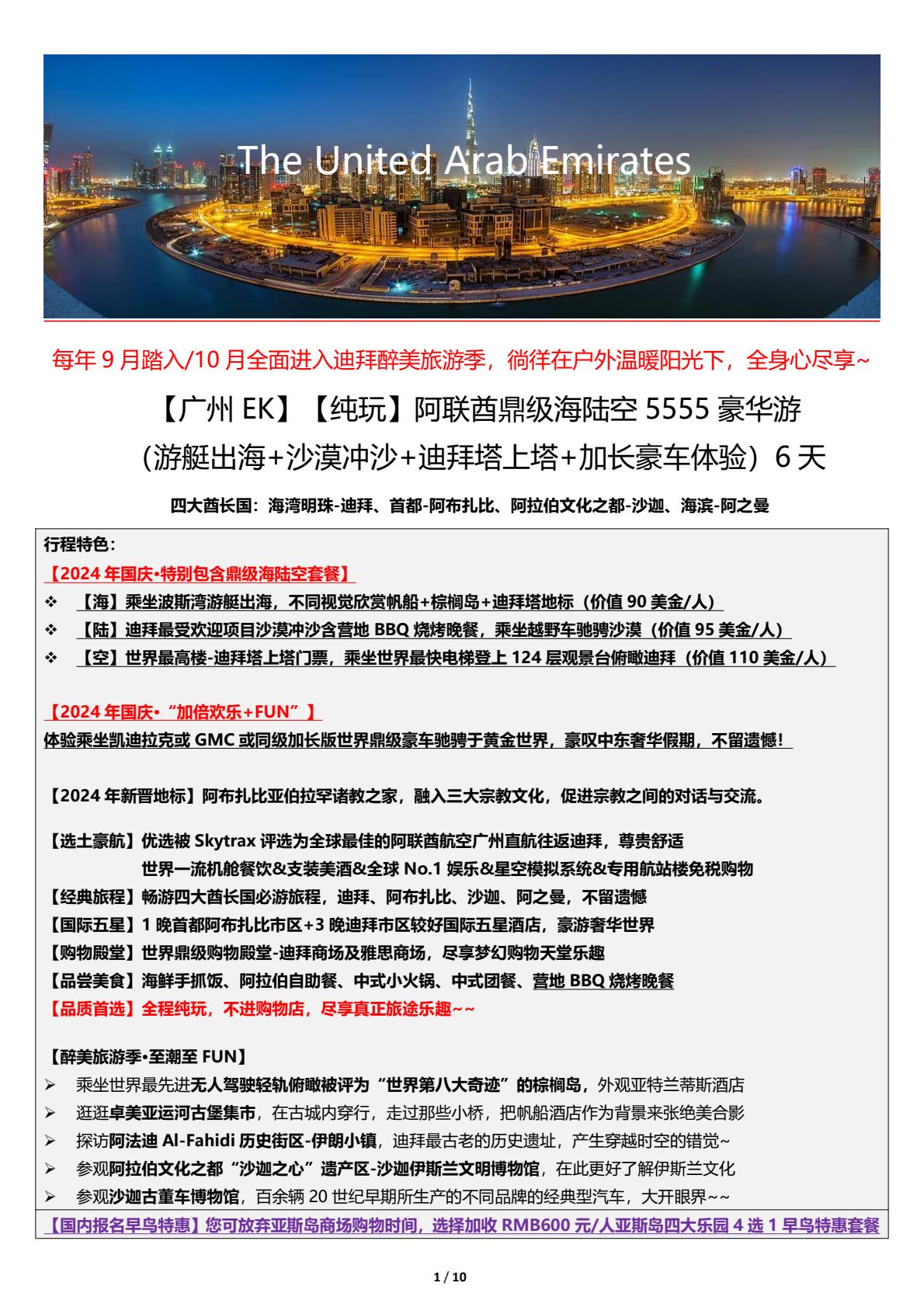 The United Arab Emirates

每年 9 月踏入/10 月全面进入迪拜醉美旅游季，徜徉在户外温暖阳光下，全身心尽享~

【广州 EK】【纯玩】阿联酋鼎级海陆空 5555 豪华游
(游艇出海+沙漠冲沙+迪拜塔上塔+加长豪车体验）6 天

四大酋长国：海湾明珠-迪拜、首都-阿布扎比、阿拉伯文化之都-沙迦、海滨-阿之曼

行程特色：
【2024 年国庆•特别包含鼎级海陆空套餐】
❖ 【海】乘坐波斯湾游艇出海，不同视觉欣赏帆船+棕榈岛+迪拜塔地标（价值 90 美金/人）
❖ 【陆】迪拜最受欢迎项目沙漠冲沙含营地 BBQ 烧烤晚餐，乘坐越野车驰骋沙漠（价值 95 美金/人）
❖ 【空】世界最高楼-迪拜塔上塔门票，乘坐世界最快电梯登上 124 层观景台俯瞰迪拜（价值 110 美金/人）

【2024 年国庆•“加倍欢乐+FUN”】
体验乘坐凯迪拉克或 GMC 或同级加长版世界鼎级豪车驰骋于黄金世界，豪叹中东奢华假期，不留遗憾！

【2024 年新晋地标】阿布扎比亚伯拉罕诸教之家，融入三大宗教文化，促进宗教之间的对话与交流。

【选土豪航】优选被 Skytrax 评选为全球最佳的阿联酋航空广州直航往返迪拜，尊贵舒适
世界一流机舱餐饮&支装美酒&全球 No.1 娱乐&星空模拟系统&专用航站楼免税购物
【经典旅程】畅游四大酋长国必游旅程，迪拜、阿布扎比、沙迦、阿之曼，不留遗憾
【国际五星】1 晚首都阿布扎比市区+3 晚迪拜市区较好国际五星酒店，豪游奢华世界
【购物殿堂】世界鼎级购物殿堂-迪拜商场及雅思商场，尽享梦幻购物天堂乐趣
【品尝美食】海鲜手抓饭、阿拉伯自助餐、中式小火锅、中式团餐、营地 BBQ 烧烤晚餐
【品质首选】全程纯玩，不进购物店，尽享真正旅途乐趣~~

【醉美旅游季•至潮至 FUN】
➢ 乘坐世界最先进无人驾驶轻轨俯瞰被评为“世界第八大奇迹”的棕榈岛，外观亚特兰蒂斯酒店
➢ 逛逛卓美亚运河古堡集市，在古城内穿行，走过那些小桥，把帆船酒店作为背景来张绝美合影
➢ 探访阿法迪 Al-Fahidi 历史街区-伊朗小镇，迪拜最古老的历史遗址，产生穿越时空的错觉~
➢ 参观阿拉伯文化之都“沙迦之心”遗产区-沙迦伊斯兰文明博物馆，在此更好了解伊斯兰文化
➢ 参观沙迦古董车博物馆，百余辆 20 世纪早期所生产的不同品牌的经典型汽车，大开眼界~~
【国内报名早鸟特惠】您可放弃亚斯岛商场购物时间，选择加收 RMB600 元/人亚斯岛四大乐园 4 选 1 早鸟特惠套餐

1 / 10